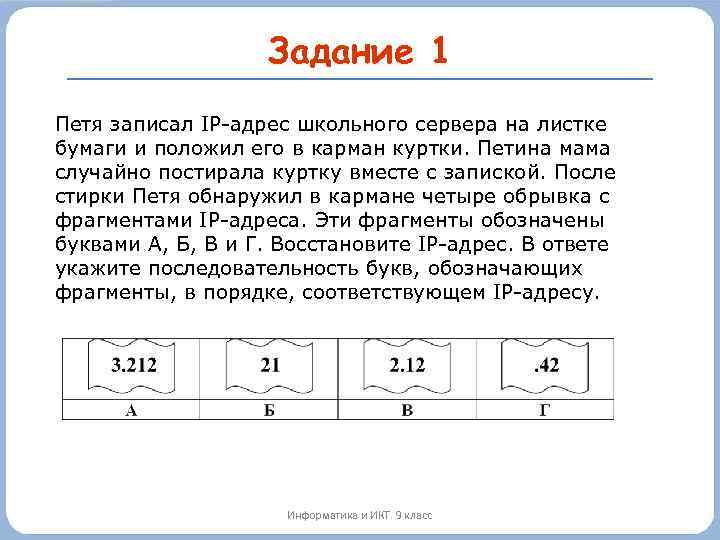 Задание 1

Петя записал IP-адрес школьного сервера на листке бумаги и положил его в карман куртки. Петина мама случайно постирала куртку вместе с запиской. После стирки Петя обнаружил в кармане четыре обрывка с фрагментами IP-адреса. Эти фрагменты обозначены буквами А, Б, В и Г. Восстановите IP-адрес. В ответе укажите последовательность букв, обозначающих фрагменты, в порядке, соответствующем IP-адресу.

| 3.212 | 21 | 2.12 | .42 |
|---|---|---|---|
| А | Б | В | Г |

Информатика и ИКТ. 9 класс